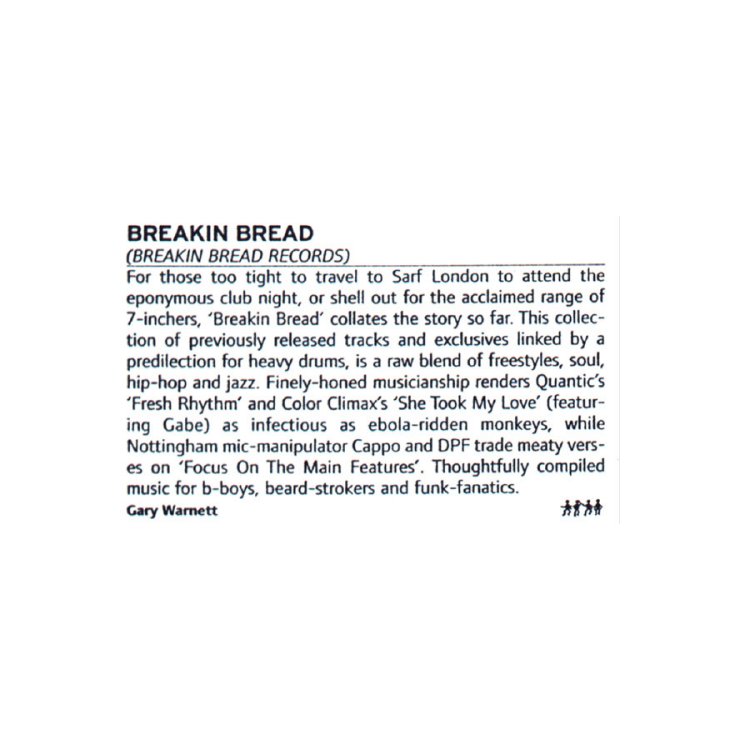 BREAKIN BREAD
(BREAKIN BREAD RECORDS)

For those too tight to travel to Sarf London to attend the eponymous club night, or shell out for the acclaimed range of 7-inchers, 'Breakin Bread' collates the story so far. This collection of previously released tracks and exclusives linked by a predilection for heavy drums, is a raw blend of freestyles, soul, hip-hop and jazz. Finely-honed musicianship renders Quantic's 'Fresh Rhythm' and Color Climax's 'She Took My Love' (featuring Gabe) as infectious as ebola-ridden monkeys, while Nottingham mic-manipulator Cappo and DPF trade meaty verses on 'Focus On The Main Features'. Thoughtfully compiled music for b-boys, beard-strokers and funk-fanatics.

Gary Warnett